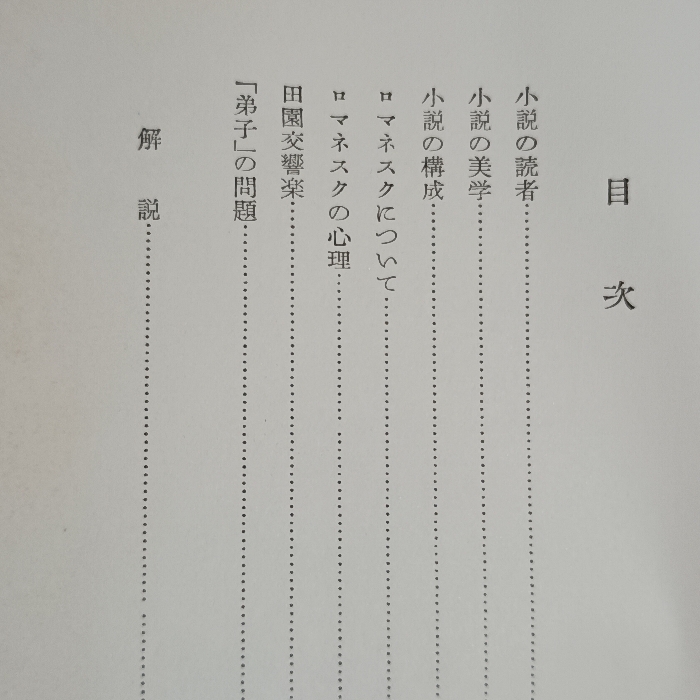 目次

小説の読者

小説の美学

小説の構成

ロマネスクについて

ロマネスクの心理

田園交響楽

「弟子」の問題

解説